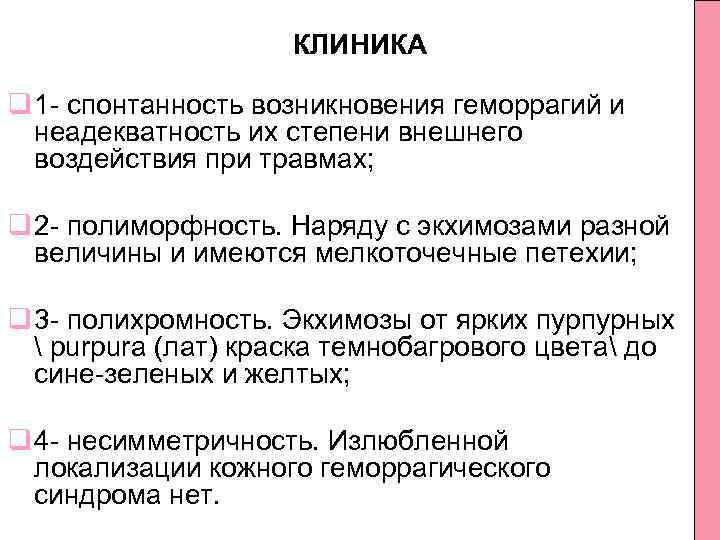 КЛИНИКА

1- спонтанность возникновения геморрагий и неадекватность их степени внешнего воздействия при травмах;

2- полиморфность. Наряду с экхимозами разной величины и имеются мелкоточечные петехии;

3- полихромность. Экхимозы от ярких пурпурных \ purpura (лат) краска темнобагрового цвета\ до сине-зеленых и желтых;

4- несимметричность. Излюбленной локализации кожного геморрагического синдрома нет.